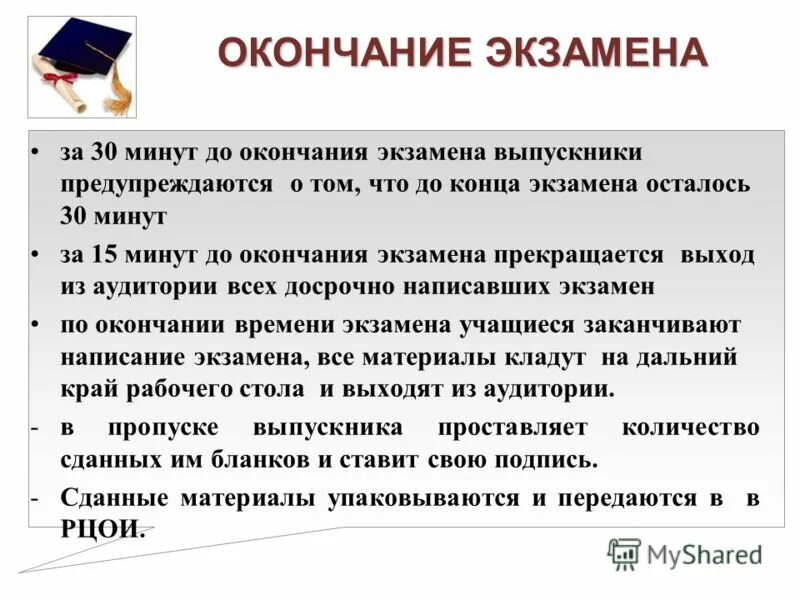 ОКОНЧАНИЕ ЭКЗАМЕНА

• за 30 минут до окончания экзамена выпускники предупреждаются о том, что до конца экзамена осталось 30 минут

• за 15 минут до окончания экзамена прекращается выход из аудитории всех досрочно написавших экзамен

• по окончании времени экзамена учащиеся заканчивают написание экзамена, все материалы кладут на дальний край рабочего стола и выходят из аудитории.

- в пропуске выпускника проставляет количество сданных им бланков и ставит свою подпись.

- Сданные материалы упаковываются и передаются в в РЦОИ.

MyShared